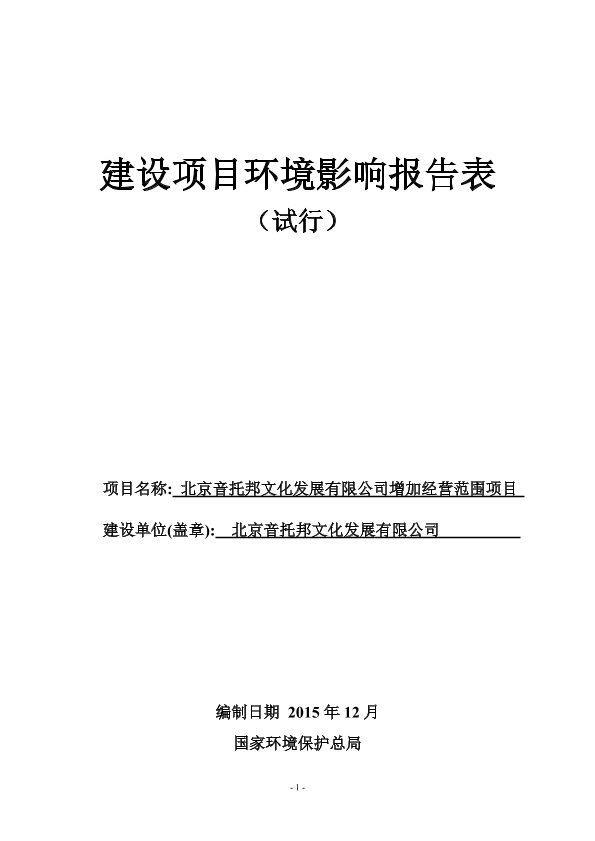 建设项目环境影响报告表

（试行）

项目名称: 北京音托邦文化发展有限公司增加经营范围项目

建设单位(盖章): 北京音托邦文化发展有限公司

编制日期 2015 年 12 月

国家环境保护总局

- 1 -